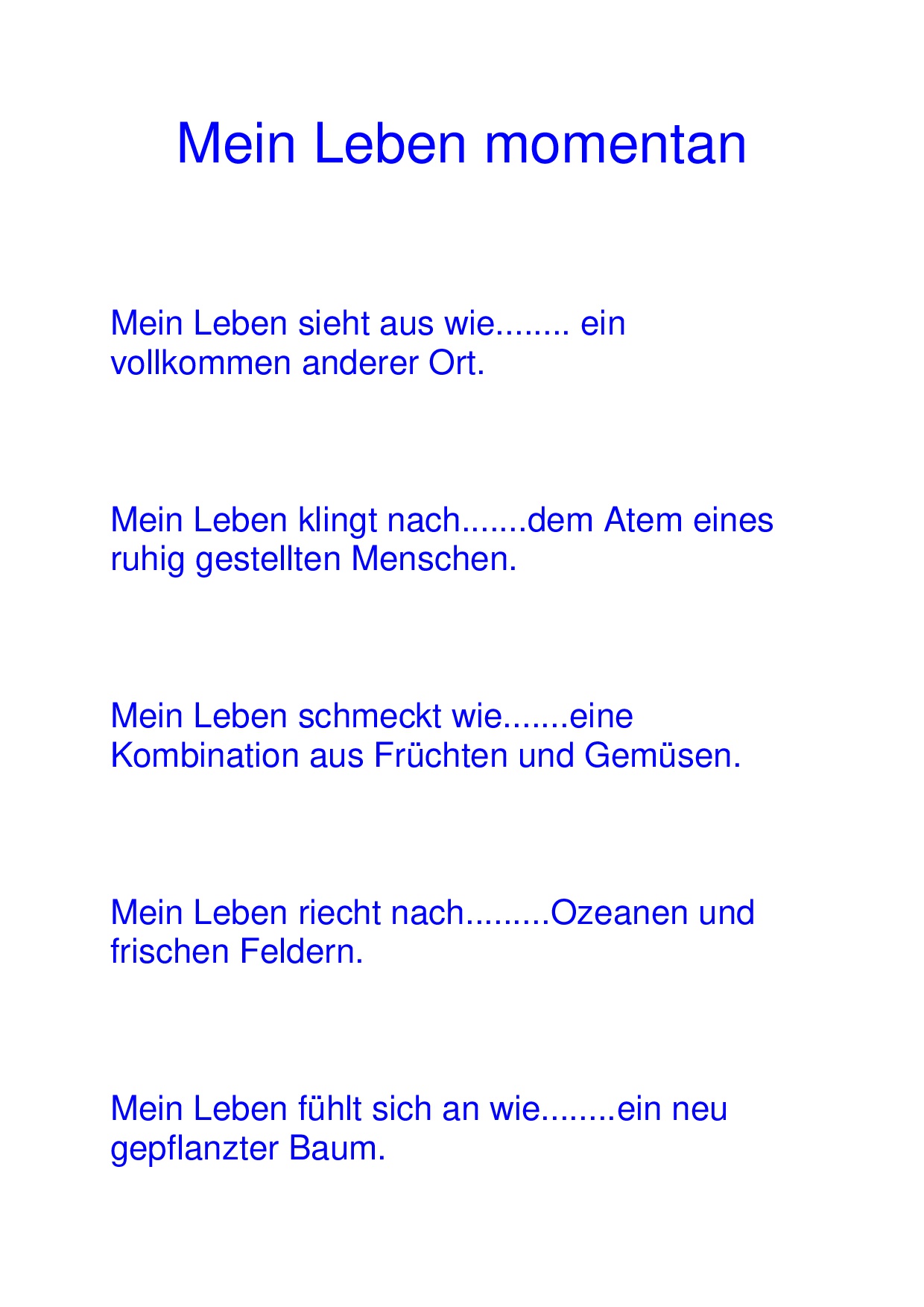 Mein Leben momentan

Mein Leben sieht aus wie........ ein vollkommen anderer Ort.

Mein Leben klingt nach.......dem Atem eines ruhig gestellten Menschen.

Mein Leben schmeckt wie.......eine Kombination aus Früchten und Gemüsen.

Mein Leben riecht nach.........Ozeanen und frischen Feldern.

Mein Leben fühlt sich an wie........ein neu gepflanzter Baum.